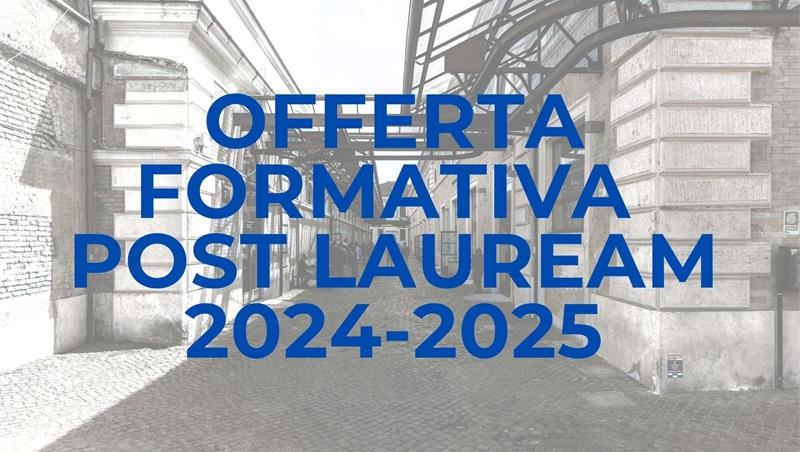 OFFERTA FORMATIVA POST LAUREAM 2024-2025